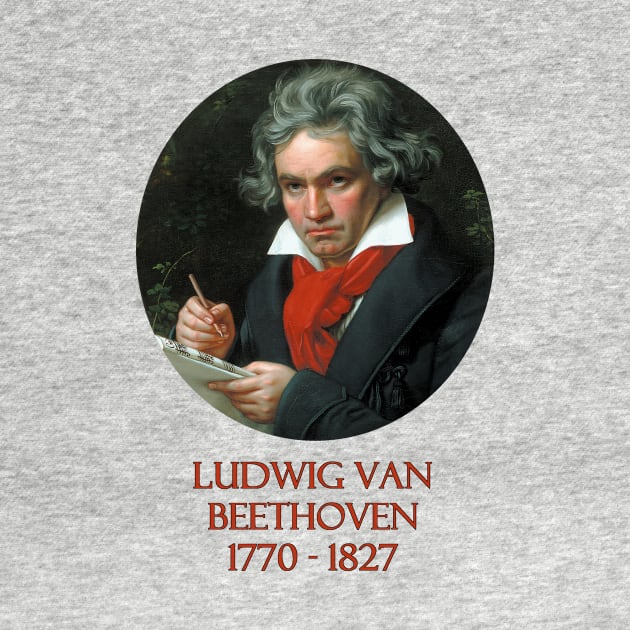 LUDWIG VAN
BEETHOVEN
1770 - 1827